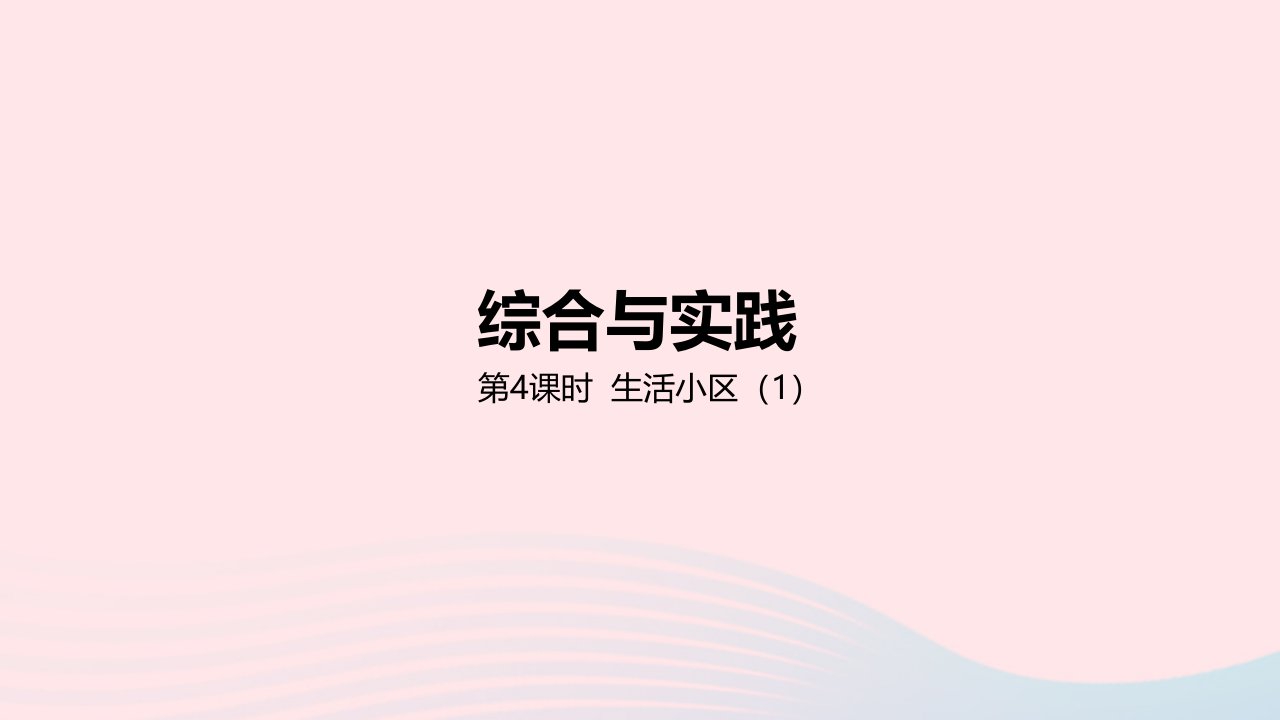 综合与实践

第4课时 生活小区（1）